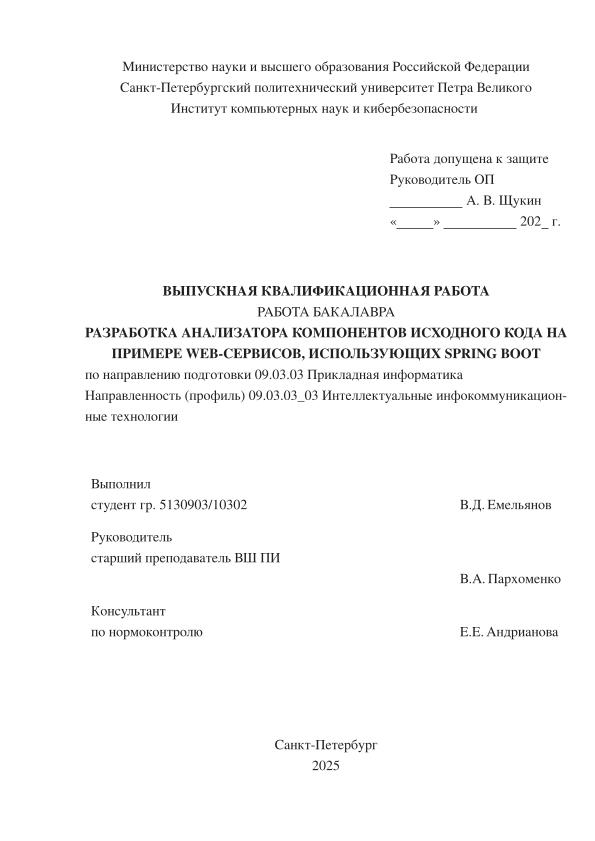 Министерство науки и высшего образования Российской Федерации
Санкт-Петербургский политехнический университет Петра Великого
Институт компьютерных наук и кибербезопасности

Работа допущена к защите
Руководитель ОП
__________ А. В. Щукин
«_____» __________ 202_ г.

ВЫПУСКНАЯ КВАЛИФИКАЦИОННАЯ РАБОТА
РАБОТА БАКАЛАВРА
РАЗРАБОТКА АНАЛИЗАТОРА КОМПОНЕНТОВ ИСХОДНОГО КОДА НА ПРИМЕРЕ WEB-СЕРВИСОВ, ИСПОЛЬЗУЮЩИХ SPRING BOOT
по направлению подготовки 09.03.03 Прикладная информатика
Направленность (профиль) 09.03.03_03 Интеллектуальные инфокоммуникационные технологии

Выполнил
студент гр. 5130903/10302 В.Д. Емельянов

Руководитель
старший преподаватель ВШ ПИ
В.А. Пархоменко

Консультант
по нормоконтролю Е.Е. Андрианова

Санкт-Петербург
2025